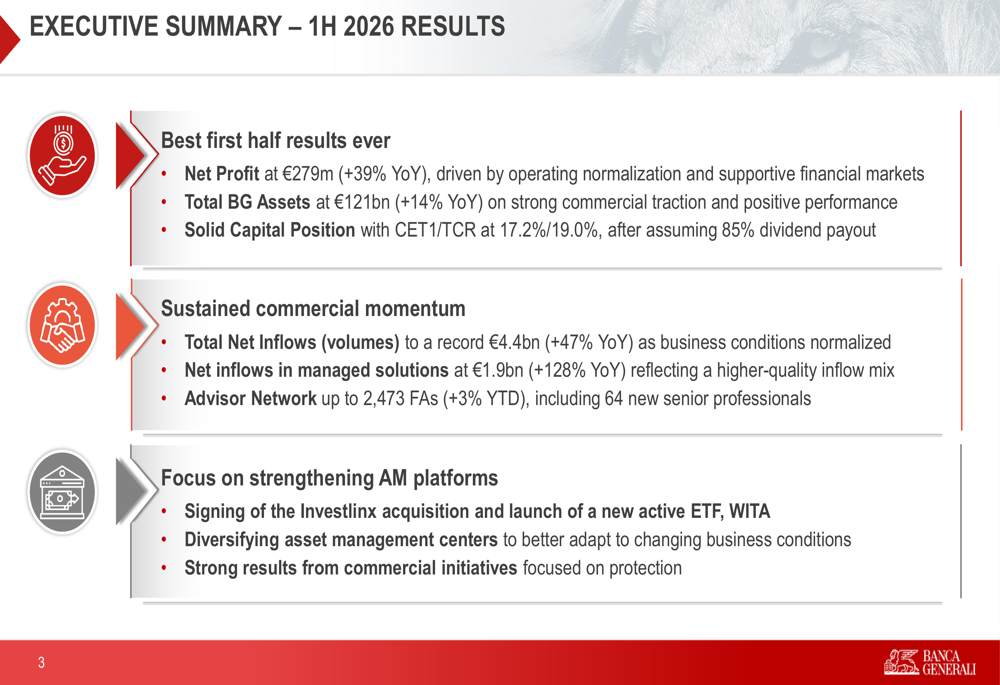 EXECUTIVE SUMMARY – 1H 2026 RESULTS

Best first half results ever

• Net Profit at €279m (+39% YoY), driven by operating normalization and supportive financial markets
• Total BG Assets at €121bn (+14% YoY) on strong commercial traction and positive performance
• Solid Capital Position with CET1/TCR at 17.2%/19.0%, after assuming 85% dividend payout

Sustained commercial momentum

• Total Net Inflows (volumes) to a record €4.4bn (+47% YoY) as business conditions normalized
• Net inflows in managed solutions at €1.9bn (+128% YoY) reflecting a higher-quality inflow mix
• Advisor Network up to 2,473 FAs (+3% YTD), including 64 new senior professionals

Focus on strengthening AM platforms

• Signing of the Investlinx acquisition and launch of a new active ETF, WITA
• Diversifying asset management centers to better adapt to changing business conditions
• Strong results from commercial initiatives focused on protection

3

BANCA GENERALI